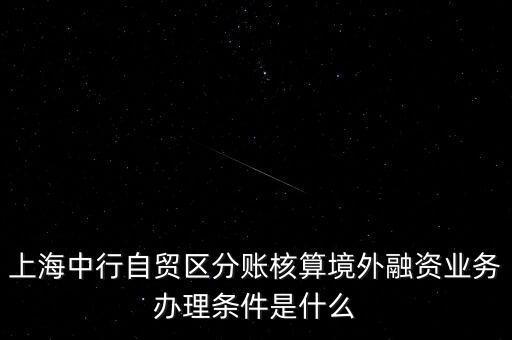 上海中行自贸区分账核算境外融资业务办理条件是什么